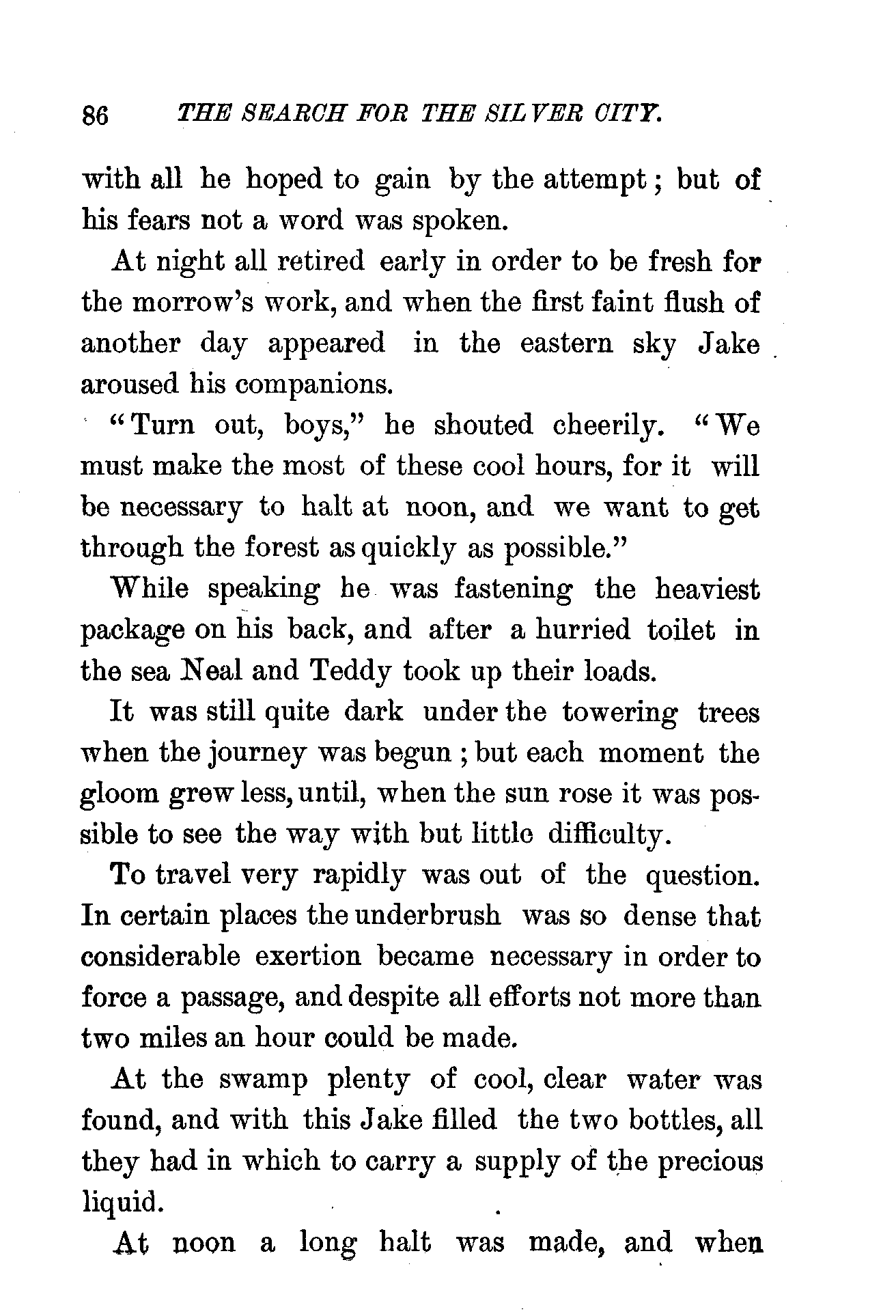 86 THE SEARCH FOR THE SILVER CITY.

with all he hoped to gain by the attempt; but of his fears not a word was spoken.

At night all retired early in order to be fresh for the morrow's work, and when the first faint flush of another day appeared in the eastern sky Jake aroused his companions.

"Turn out, boys," he shouted cheerily. "We must make the most of these cool hours, for it will be necessary to halt at noon, and we want to get through the forest as quickly as possible."

While speaking he was fastening the heaviest package on his back, and after a hurried toilet in the sea Neal and Teddy took up their loads.

It was still quite dark under the towering trees when the journey was begun; but each moment the gloom grew less, until, when the sun rose it was possible to see the way with but little difficulty.

To travel very rapidly was out of the question. In certain places the underbrush was so dense that considerable exertion became necessary in order to force a passage, and despite all efforts not more than two miles an hour could be made.

At the swamp plenty of cool, clear water was found, and with this Jake filled the two bottles, all they had in which to carry a supply of the precious liquid.

At noon a long halt was made, and when